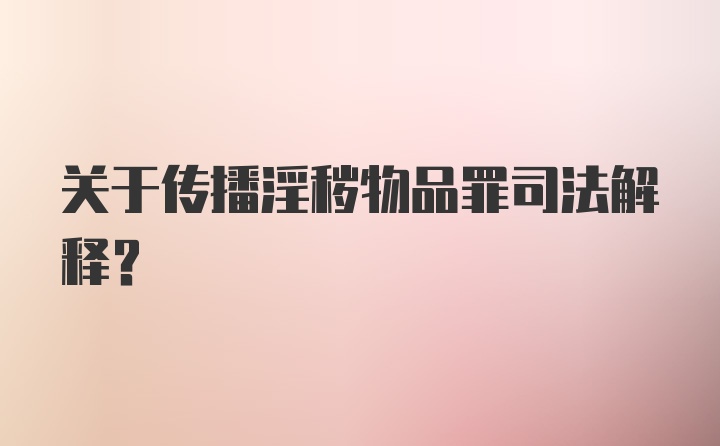 关于传播淫秽物品罪司法解释？